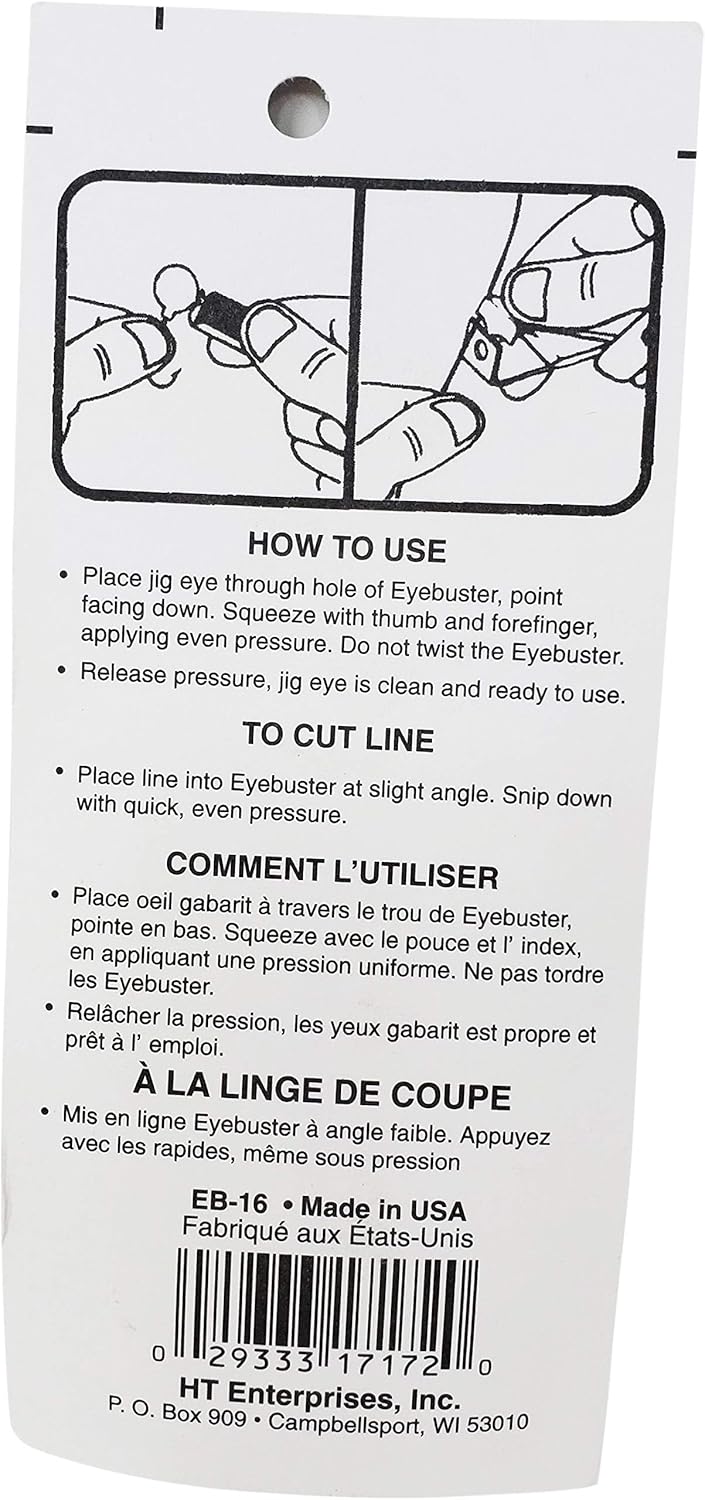 HOW TO USE

• Place jig eye through hole of Eyebuster, point facing down. Squeeze with thumb and forefinger, applying even pressure. Do not twist the Eyebuster.
• Release pressure, jig eye is clean and ready to use.

TO CUT LINE

• Place line into Eyebuster at slight angle. Snip down with quick, even pressure.

COMMENT L'UTILISER

• Place oeil gabarit à travers le trou de Eyebuster, pointe en bas. Squeeze avec le pouce et l' index, en appliquant une pression uniforme. Ne pas tordre les Eyebuster.
• Relâcher la pression, les yeux gabarit est propre et prêt à l' emploi.

À LA LINGE DE COUPE

• Mis en ligne Eyebuster à angle faible. Appuyez avec les rapides, même sous pression

EB-16 • Made in USA
Fabriqué aux États-Unis

0 29333 17172 0

HT Enterprises, Inc.
P. O. Box 909 • Campbellsport, WI 53010